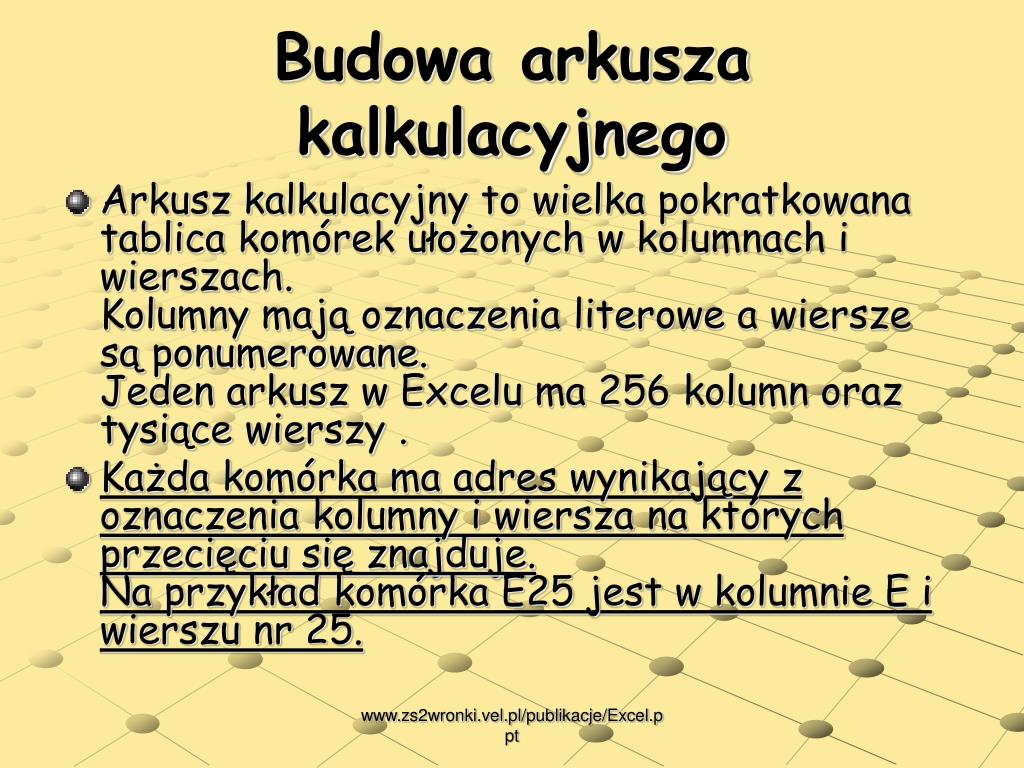 Budowa arkusza kalkulacyjnego

Arkusz kalkulacyjny to wielka pokratkowana tablica komórek ułożonych w kolumnach i wierszach.
Kolumny mają oznaczenia literowe a wiersze są ponumerowane.
Jeden arkusz w Excelu ma 256 kolumn oraz tysiące wierszy .

Każda komórka ma adres wynikający z oznaczenia kolumny i wiersza na których przecięciu się znajduje.
Na przykład komórka E25 jest w kolumnie E i wierszu nr 25.

www.zs2wronki.vel.pl/publikacje/Excel.ppt